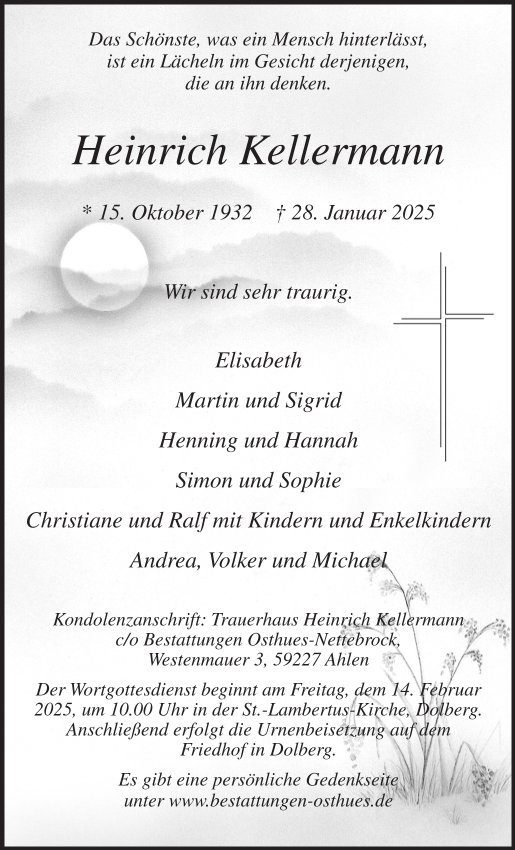 Das Schönste, was ein Mensch hinterlässt, ist ein Lächeln im Gesicht derjenigen, die an ihn denken.

Heinrich Kellermann

* 15. Oktober 1932 † 28. Januar 2025

Wir sind sehr traurig.

Elisabeth

Martin und Sigrid

Henning und Hannah

Simon und Sophie

Christiane und Ralf mit Kindern und Enkelkindern

Andrea, Volker und Michael

Kondolenzanschrift: Trauerhaus Heinrich Kellermann c/o Bestattungen Osthues-Nettebrock, Westenmauer 3, 59227 Ahlen

Der Wortgottesdienst beginnt am Freitag, dem 14. Februar 2025, um 10.00 Uhr in der St.-Lambertus-Kirche, Dolberg. Anschließend erfolgt die Urnenbeisetzung auf dem Friedhof in Dolberg.

Es gibt eine persönliche Gedenkseite unter www.bestattungen-osthues.de